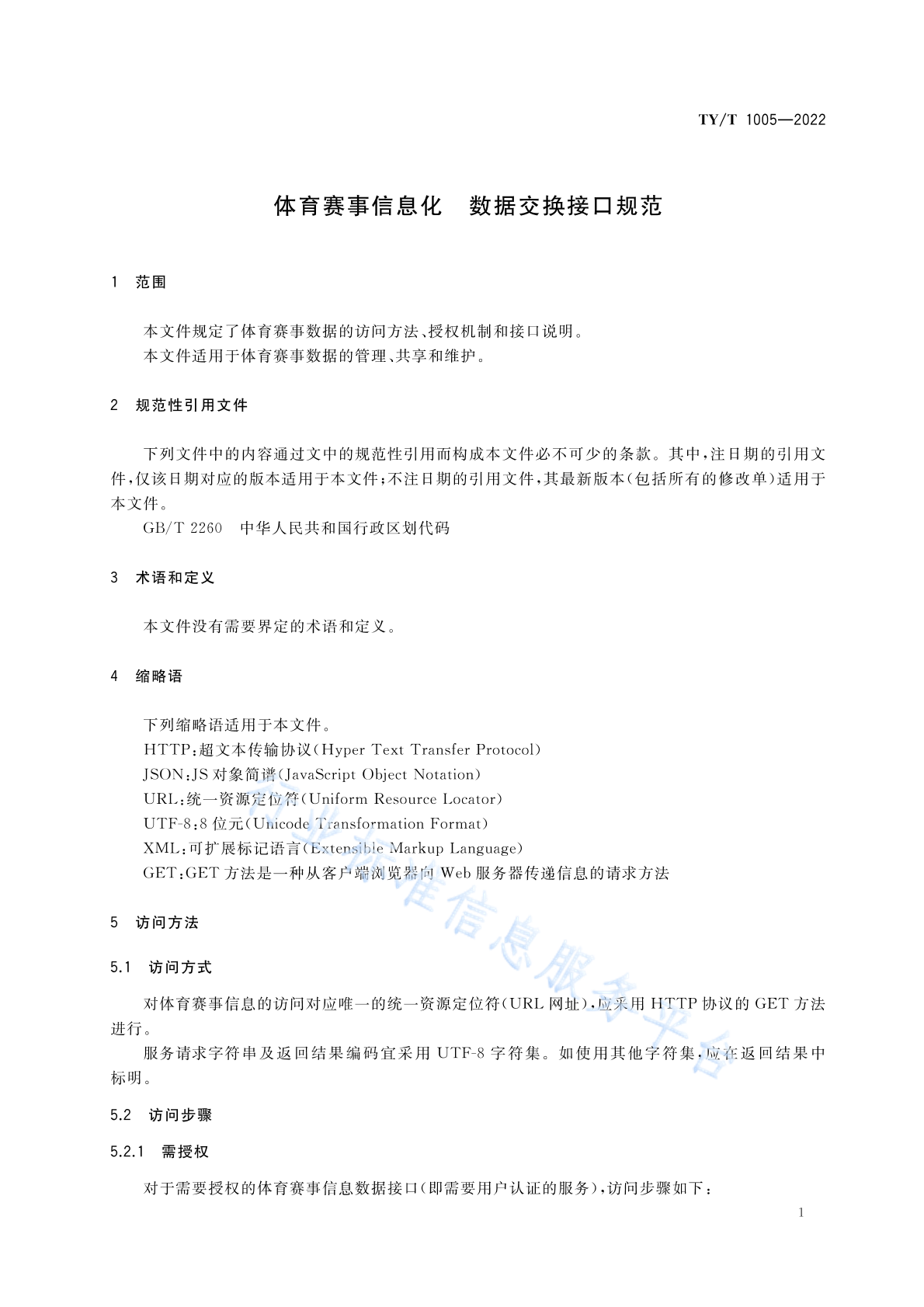 TY/T 1005—2022

体育赛事信息化　数据交换接口规范

1　范围

本文件规定了体育赛事数据的访问方法、授权机制和接口说明。
本文件适用于体育赛事数据的管理、共享和维护。

2　规范性引用文件

下列文件中的内容通过文中的规范性引用而构成本文件必不可少的条款。其中，注日期的引用文件，仅该日期对应的版本适用于本文件；不注日期的引用文件，其最新版本（包括所有的修改单）适用于本文件。
GB/T 2260　中华人民共和国行政区划代码

3　术语和定义

本文件没有需要界定的术语和定义。

4　缩略语

下列缩略语适用于本文件。
HTTP：超文本传输协议（Hyper Text Transfer Protocol）
JSON：JS 对象简谱（JavaScript Object Notation）
URL：统一资源定位符（Uniform Resource Locator）
UTF-8：8 位元（Unicode Transformation Format）
XML：可扩展标记语言（Extensible Markup Language）
GET：GET 方法是一种从客户端浏览器向 Web 服务器传递信息的请求方法

5　访问方法

5.1　访问方式

对体育赛事信息的访问对应唯一的统一资源定位符（URL 网址），应采用 HTTP 协议的 GET 方法进行。
服务请求字符串及返回结果编码宜采用 UTF-8 字符集。如使用其他字符集，应在返回结果中标明。

5.2　访问步骤

5.2.1　需授权

对于需要授权的体育赛事信息数据接口（即需要用户认证的服务），访问步骤如下：

1

行业标准信息服务平台